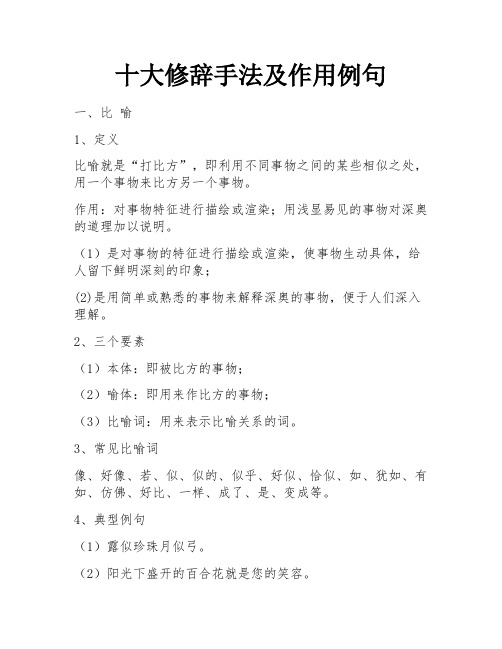 十大修辞手法及作用例句

一、比 喻

1、定义

比喻就是“打比方”，即利用不同事物之间的某些相似之处，用一个事物来比方另一个事物。

作用：对事物特征进行描绘或渲染；用浅显易见的事物对深奥的道理加以说明。

（1）是对事物的特征进行描绘或渲染，使事物生动具体，给人留下鲜明深刻的印象；

(2)是用简单或熟悉的事物来解释深奥的事物，便于人们深入理解。

2、三个要素

（1）本体：即被比方的事物；

（2）喻体：即用来作比方的事物；

（3）比喻词：用来表示比喻关系的词。

3、常见比喻词

像、好像、若、似、似的、似乎、好似、恰似、如、犹如、有如、仿佛、好比、一样、成了、是、变成等。

4、典型例句

（1）露似珍珠月似弓。

（2）阳光下盛开的百合花就是您的笑容。